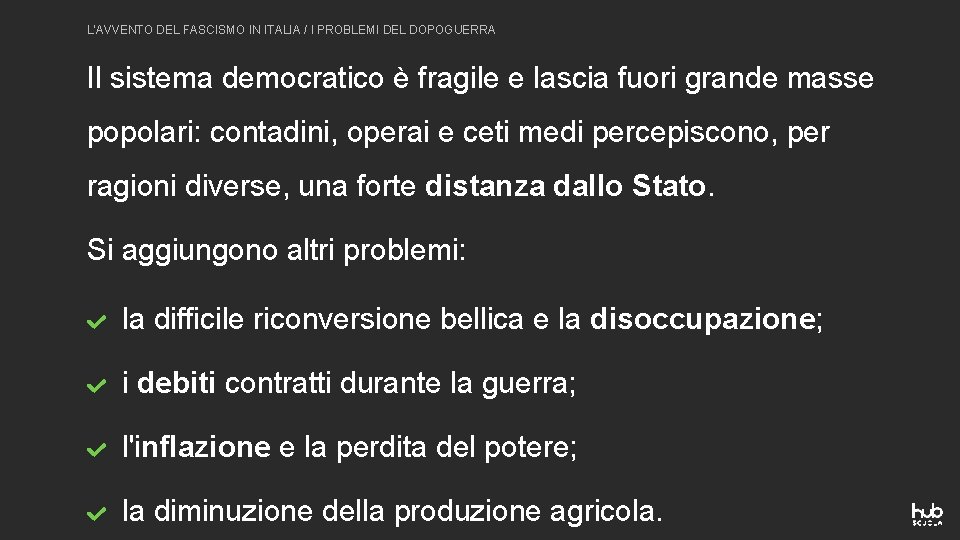 L'AVVENTO DEL FASCISMO IN ITALIA / I PROBLEMI DEL DOPOGUERRA

Il sistema democratico è fragile e lascia fuori grande masse popolari: contadini, operai e ceti medi percepiscono, per ragioni diverse, una forte distanza dallo Stato.

Si aggiungono altri problemi:

la difficile riconversione bellica e la disoccupazione;

i debiti contratti durante la guerra;

l'inflazione e la perdita del potere;

la diminuzione della produzione agricola.

hub SCUOLA